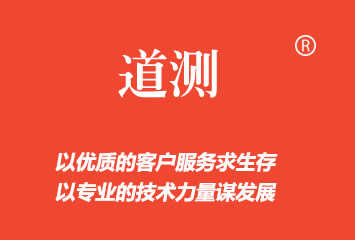 道测 ®

以优质的客户服务求生存
以专业的技术力量谋发展